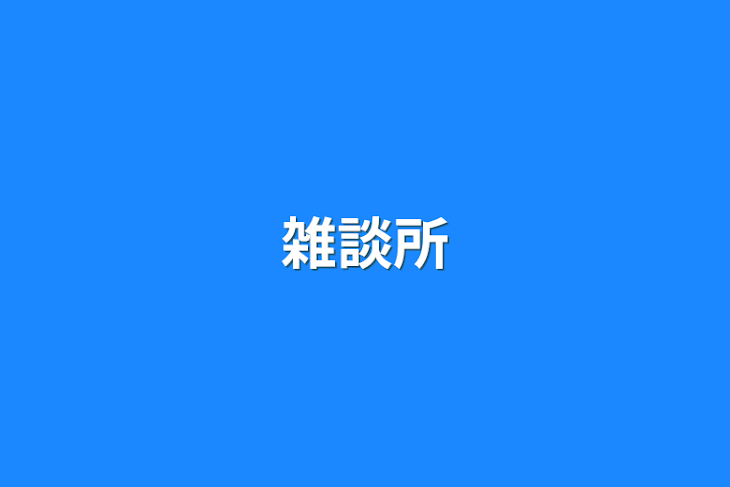 雑談所